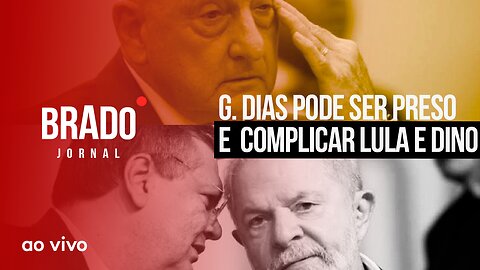 BRADO
JORNAL

G. DIAS PODE SER PRESO
E COMPLICAR LULA E DINO

ao vivo